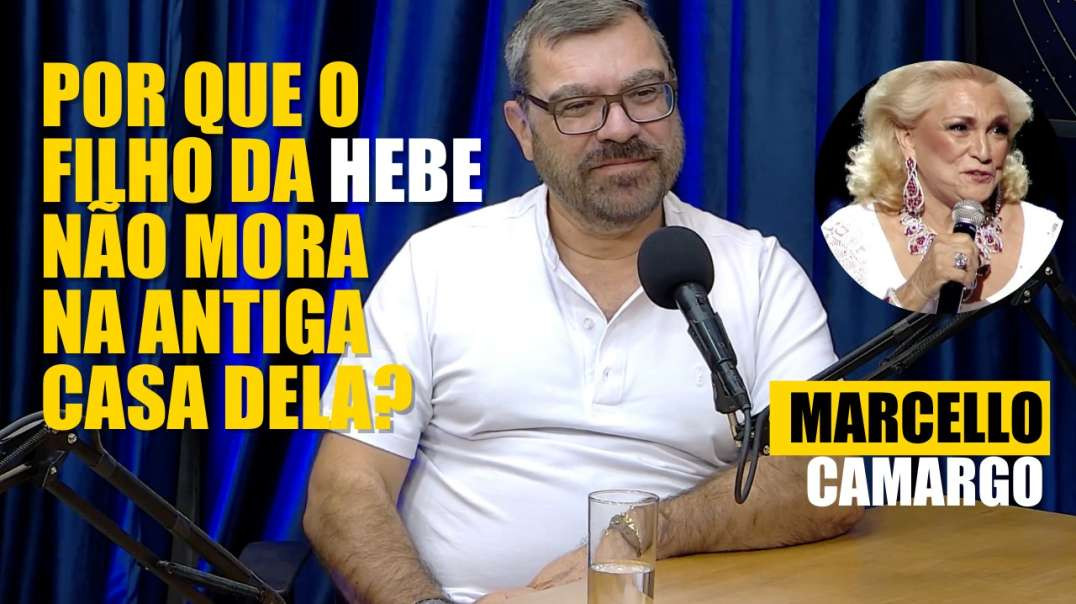 POR QUE O FILHO DA HEBE NÃO MORA NA ANTIGA CASA DELA?

MARCELLO
CAMARGO